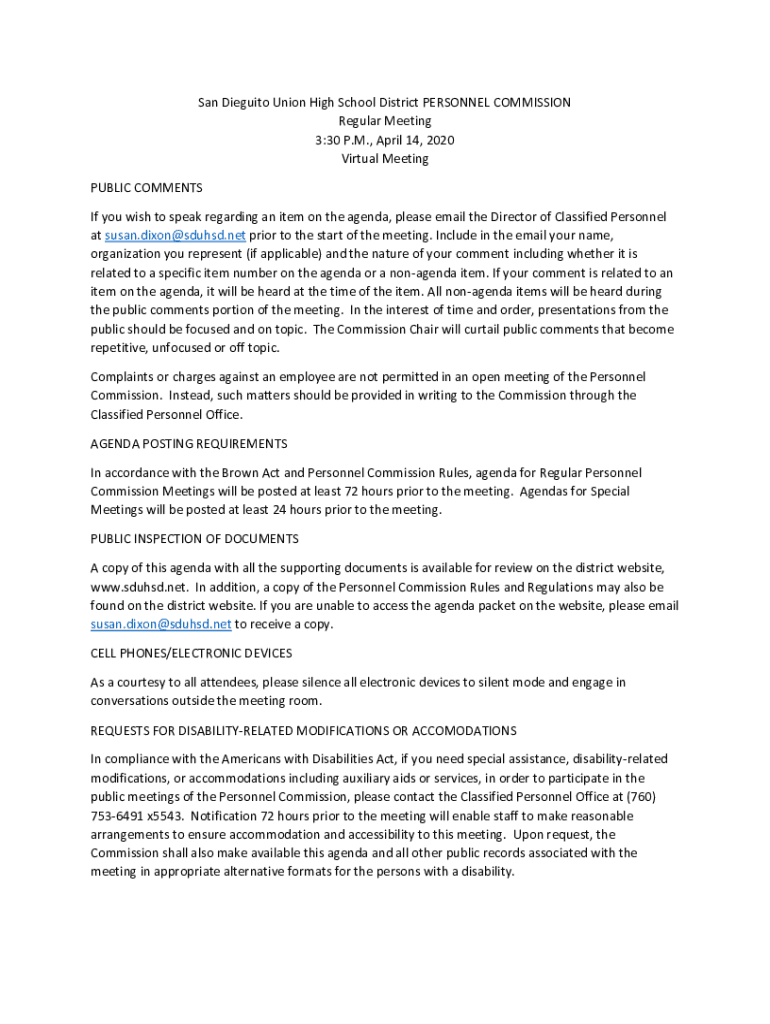 San Dieguito Union High School District PERSONNEL COMMISSION
Regular Meeting
3:30 P.M., April 14, 2020
Virtual Meeting

PUBLIC COMMENTS

If you wish to speak regarding an item on the agenda, please email the Director of Classified Personnel at susan.dixon@sduhsd.net prior to the start of the meeting. Include in the email your name, organization you represent (if applicable) and the nature of your comment including whether it is related to a specific item number on the agenda or a non-agenda item. If your comment is related to an item on the agenda, it will be heard at the time of the item. All non-agenda items will be heard during the public comments portion of the meeting. In the interest of time and order, presentations from the public should be focused and on topic. The Commission Chair will curtail public comments that become repetitive, unfocused or off topic.

Complaints or charges against an employee are not permitted in an open meeting of the Personnel Commission. Instead, such matters should be provided in writing to the Commission through the Classified Personnel Office.

AGENDA POSTING REQUIREMENTS

In accordance with the Brown Act and Personnel Commission Rules, agenda for Regular Personnel Commission Meetings will be posted at least 72 hours prior to the meeting. Agendas for Special Meetings will be posted at least 24 hours prior to the meeting.

PUBLIC INSPECTION OF DOCUMENTS

A copy of this agenda with all the supporting documents is available for review on the district website, www.sduhsd.net. In addition, a copy of the Personnel Commission Rules and Regulations may also be found on the district website. If you are unable to access the agenda packet on the website, please email susan.dixon@sduhsd.net to receive a copy.

CELL PHONES/ELECTRONIC DEVICES

As a courtesy to all attendees, please silence all electronic devices to silent mode and engage in conversations outside the meeting room.

REQUESTS FOR DISABILITY-RELATED MODIFICATIONS OR ACCOMODATIONS

In compliance with the Americans with Disabilities Act, if you need special assistance, disability-related modifications, or accommodations including auxiliary aids or services, in order to participate in the public meetings of the Personnel Commission, please contact the Classified Personnel Office at (760) 753-6491 x5543. Notification 72 hours prior to the meeting will enable staff to make reasonable arrangements to ensure accommodation and accessibility to this meeting. Upon request, the Commission shall also make available this agenda and all other public records associated with the meeting in appropriate alternative formats for the persons with a disability.